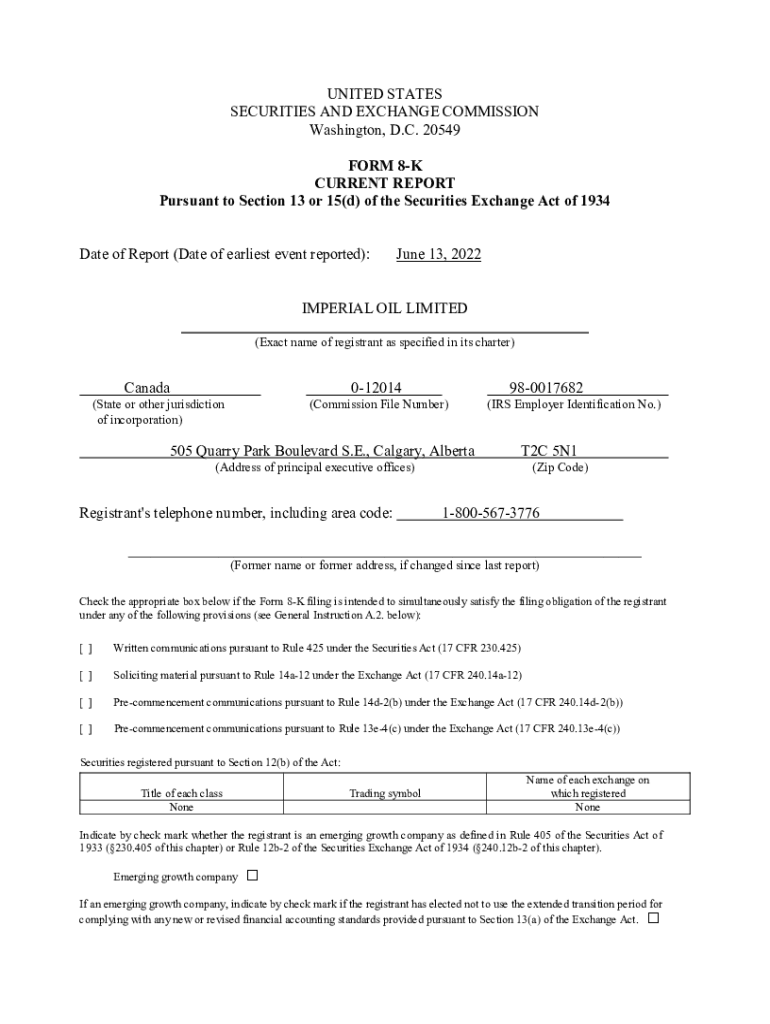 UNITED STATES
SECURITIES AND EXCHANGE COMMISSION
Washington, D.C. 20549

FORM 8-K
CURRENT REPORT
Pursuant to Section 13 or 15(d) of the Securities Exchange Act of 1934

Date of Report (Date of earliest event reported): June 13, 2022

IMPERIAL OIL LIMITED
(Exact name of registrant as specified in its charter)

Canada
(State or other jurisdiction of incorporation)

0-12014
(Commission File Number)

98-0017682
(IRS Employer Identification No.)

505 Quarry Park Boulevard S.E., Calgary, Alberta
(Address of principal executive offices)

T2C 5N1
(Zip Code)

Registrant's telephone number, including area code: 1-800-567-3776

(Former name or former address, if changed since last report)

Check the appropriate box below if the Form 8-K filing is intended to simultaneously satisfy the filing obligation of the registrant under any of the following provisions (see General Instruction A.2. below):

[ ] Written communications pursuant to Rule 425 under the Securities Act (17 CFR 230.425)

[ ] Soliciting material pursuant to Rule 14a-12 under the Exchange Act (17 CFR 240.14a-12)

[ ] Pre-commencement communications pursuant to Rule 14d-2(b) under the Exchange Act (17 CFR 240.14d-2(b))

[ ] Pre-commencement communications pursuant to Rule 13e-4(c) under the Exchange Act (17 CFR 240.13e-4(c))

Securities registered pursuant to Section 12(b) of the Act:

| Title of each class | Trading symbol | Name of each exchange on which registered |
|---|---|---|
| None | | None |

Indicate by check mark whether the registrant is an emerging growth company as defined in Rule 405 of the Securities Act of 1933 (§230.405 of this chapter) or Rule 12b-2 of the Securities Exchange Act of 1934 (§240.12b-2 of this chapter).

Emerging growth company ☐

If an emerging growth company, indicate by check mark if the registrant has elected not to use the extended transition period for complying with any new or revised financial accounting standards provided pursuant to Section 13(a) of the Exchange Act. ☐